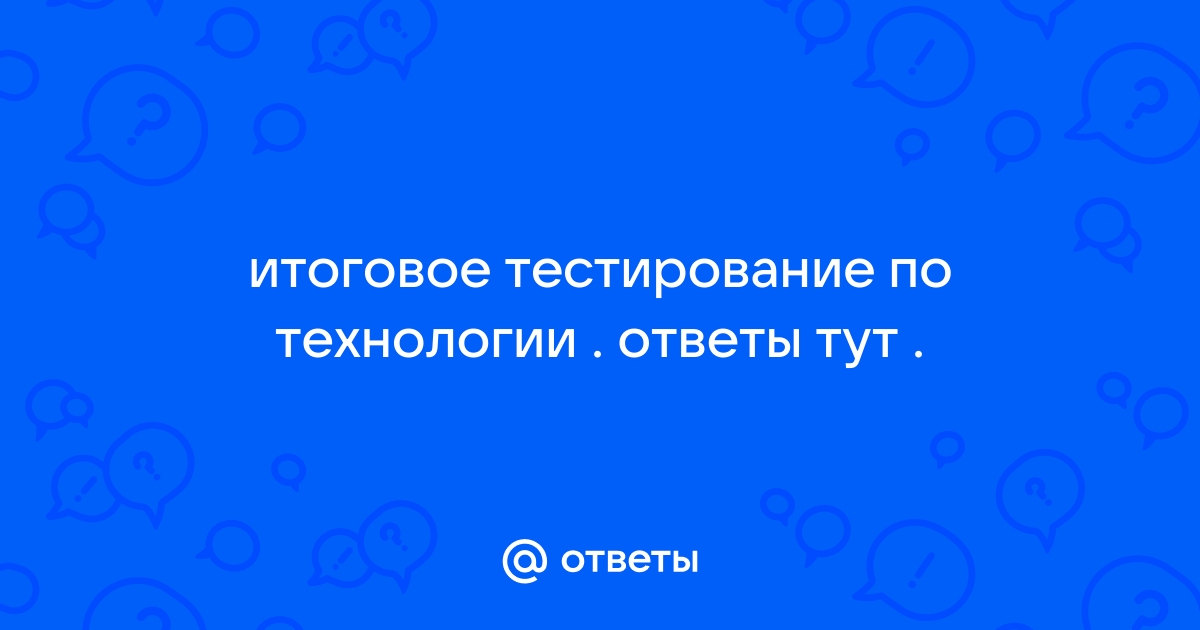 итоговое тестирование по технологии . ответы тут .

@ ответы